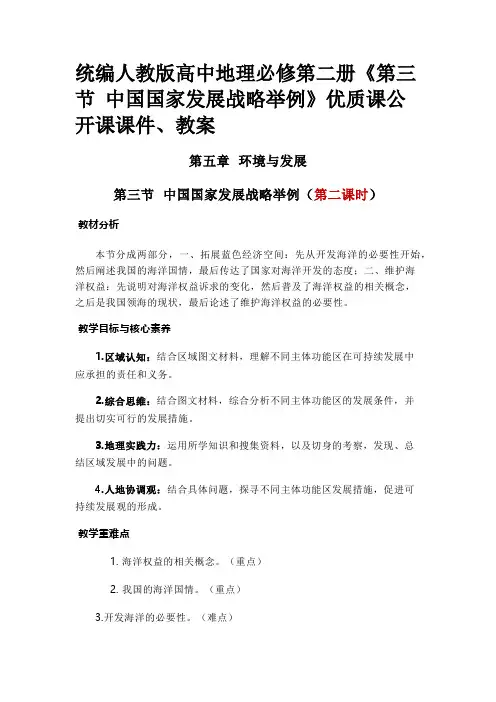 统编人教版高中地理必修第二册《第三节 中国国家发展战略举例》优质课公开课课件、教案

第五章 环境与发展

第三节 中国国家发展战略举例（第二课时）

教材分析

本节分成两部分，一、拓展蓝色经济空间：先从开发海洋的必要性开始，然后阐述我国的海洋国情，最后传达了国家对海洋开发的态度；二、维护海洋权益：先说明对海洋权益诉求的变化，然后普及了海洋权益的相关概念，之后是我国领海的现状，最后论述了维护海洋权益的必要性。

教学目标与核心素养

1.区域认知：结合区域图文材料，理解不同主体功能区在可持续发展中应承担的责任和义务。

2.综合思维：结合图文材料，综合分析不同主体功能区的发展条件，并提出切实可行的发展措施。

3.地理实践力：运用所学知识和搜集资料，以及切身的考察，发现、总结区域发展中的问题。

4.人地协调观：结合具体问题，探寻不同主体功能区发展措施，促进可持续发展观的形成。

教学重难点

1. 海洋权益的相关概念。（重点）

2. 我国的海洋国情。（重点）

3.开发海洋的必要性。（难点）